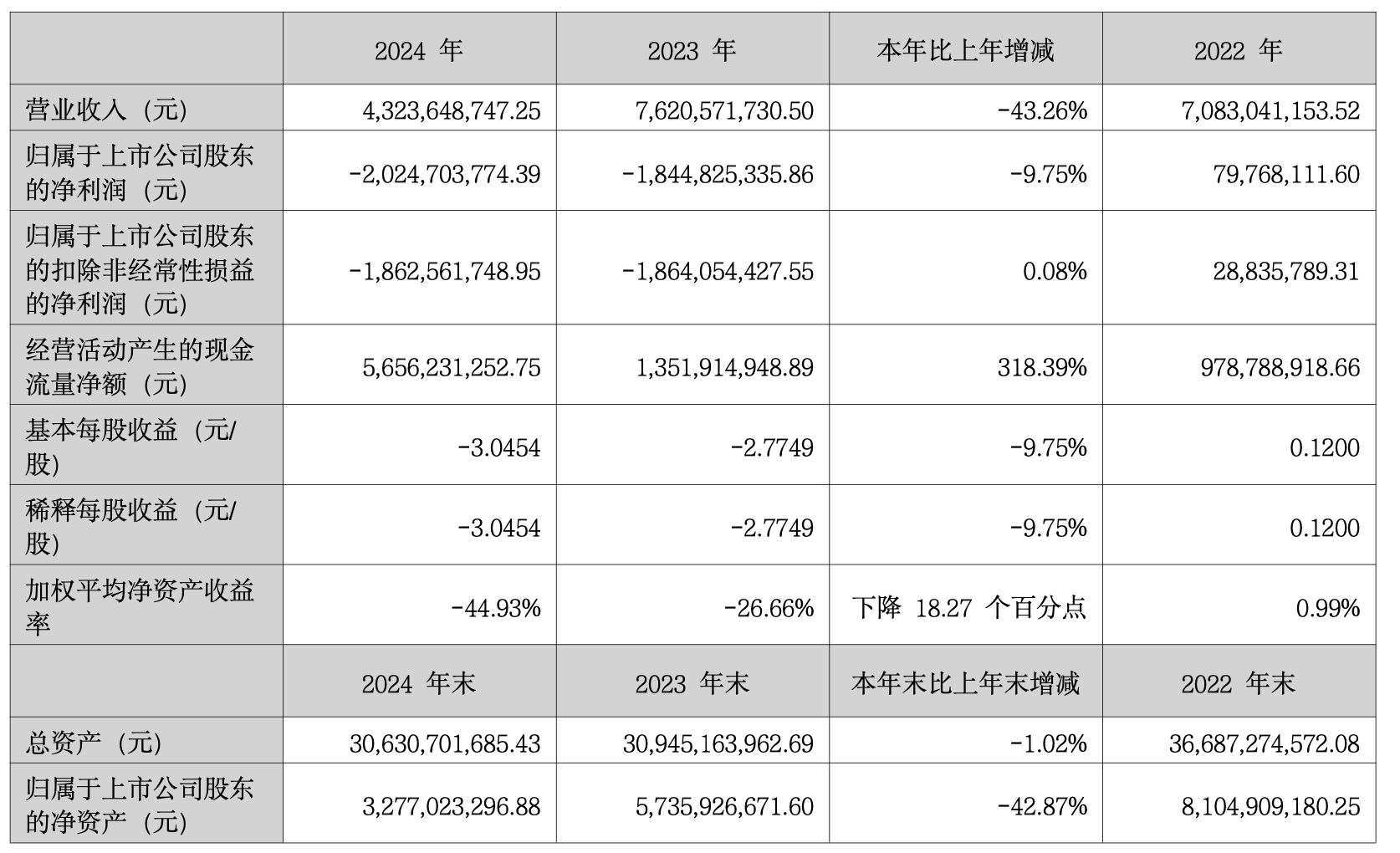 |  | 2024 年 | 2023 年 | 本年比上年增减 | 2022 年 |
|---|---|---|---|---|
| 营业收入（元） | 4,323,648,747.25 | 7,620,571,730.50 | -43.26% | 7,083,041,153.52 |
| 归属于上市公司股东的净利润（元） | -2,024,703,774.39 | -1,844,825,335.86 | -9.75% | 79,768,111.60 |
| 归属于上市公司股东的扣除非经常性损益的净利润（元） | -1,862,561,748.95 | -1,864,054,427.55 | 0.08% | 28,835,789.31 |
| 经营活动产生的现金流量净额（元） | 5,656,231,252.75 | 1,351,914,948.89 | 318.39% | 978,788,918.66 |
| 基本每股收益（元/股） | -3.0454 | -2.7749 | -9.75% | 0.1200 |
| 稀释每股收益（元/股） | -3.0454 | -2.7749 | -9.75% | 0.1200 |
| 加权平均净资产收益率 | -44.93% | -26.66% | 下降 18.27 个百分点 | 0.99% |
|  | 2024 年末 | 2023 年末 | 本年末比上年末增减 | 2022 年末 |
| 总资产（元） | 30,630,701,685.43 | 30,945,163,962.69 | -1.02% | 36,687,274,572.08 |
| 归属于上市公司股东的净资产（元） | 3,277,023,296.88 | 5,735,926,671.60 | -42.87% | 8,104,909,180.25 |